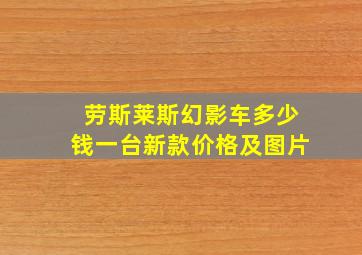 劳斯莱斯幻影车多少钱一台新款价格及图片